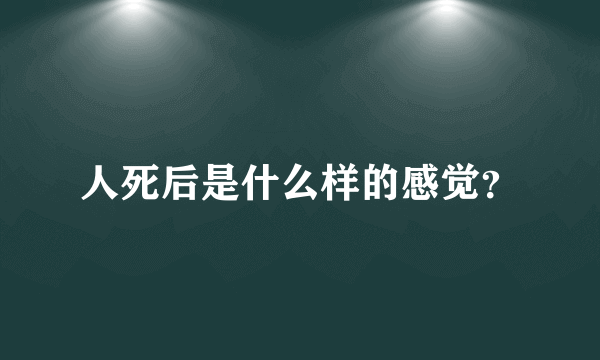 人死后是什么样的感觉?